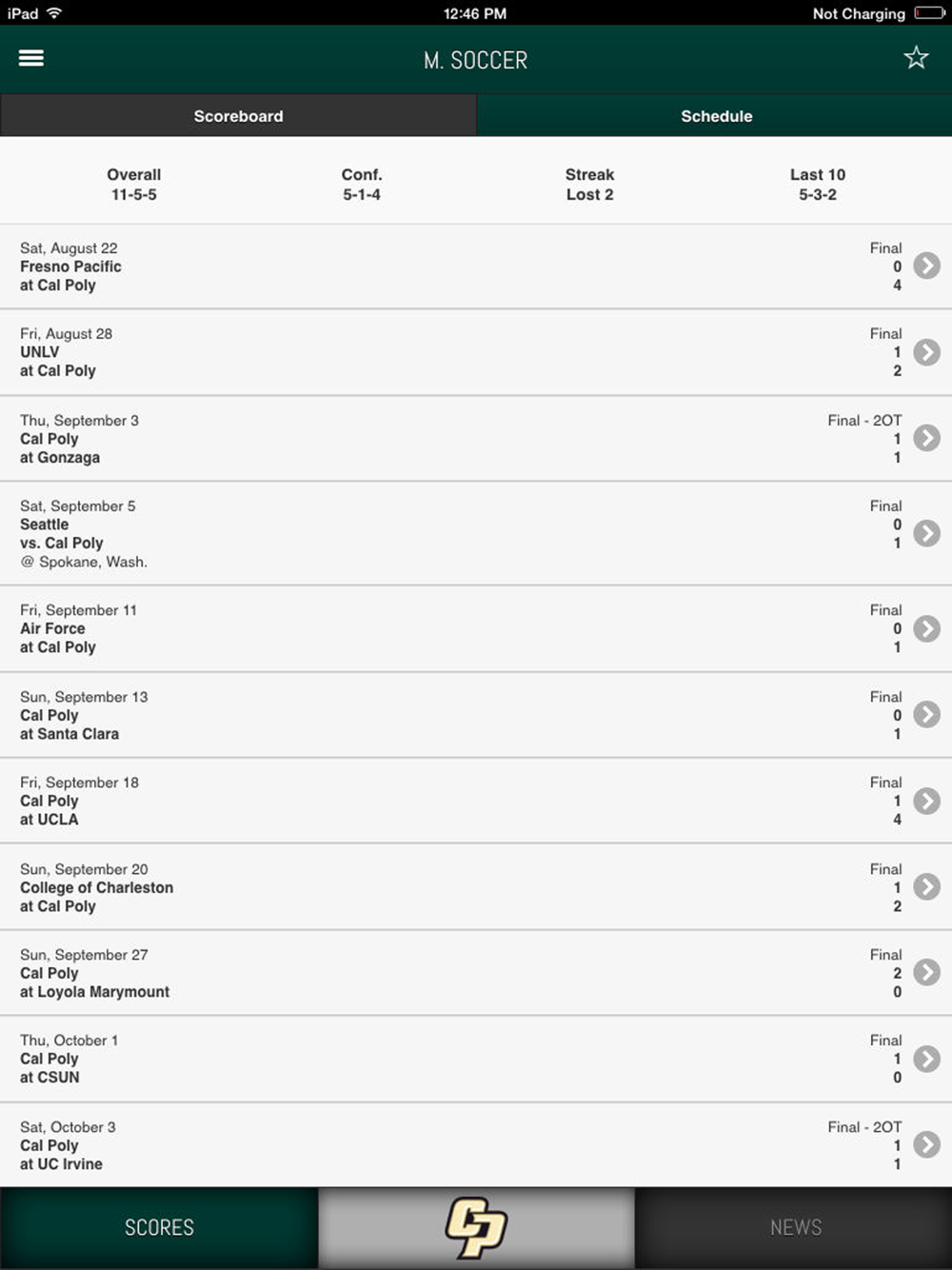 iPad 12:46 PM Not Charging

M. SOCCER

Scoreboard Schedule

Overall
11-5-5

Conf.
5-1-4

Streak
Lost 2

Last 10
5-3-2

Sat, August 22
Fresno Pacific
at Cal Poly
Final
0
4

Fri, August 28
UNLV
at Cal Poly
Final
1
2

Thu, September 3
Cal Poly
at Gonzaga
Final - 2OT
1
1

Sat, September 5
Seattle
vs. Cal Poly
@ Spokane, Wash.
Final
0
1

Fri, September 11
Air Force
at Cal Poly
Final
0
1

Sun, September 13
Cal Poly
at Santa Clara
Final
0
1

Fri, September 18
Cal Poly
at UCLA
Final
1
4

Sun, September 20
College of Charleston
at Cal Poly
Final
1
2

Sun, September 27
Cal Poly
at Loyola Marymount
Final
2
0

Thu, October 1
Cal Poly
at CSUN
Final
1
0

Sat, October 3
Cal Poly
at UC Irvine
Final - 2OT
1
1

SCORES CP NEWS